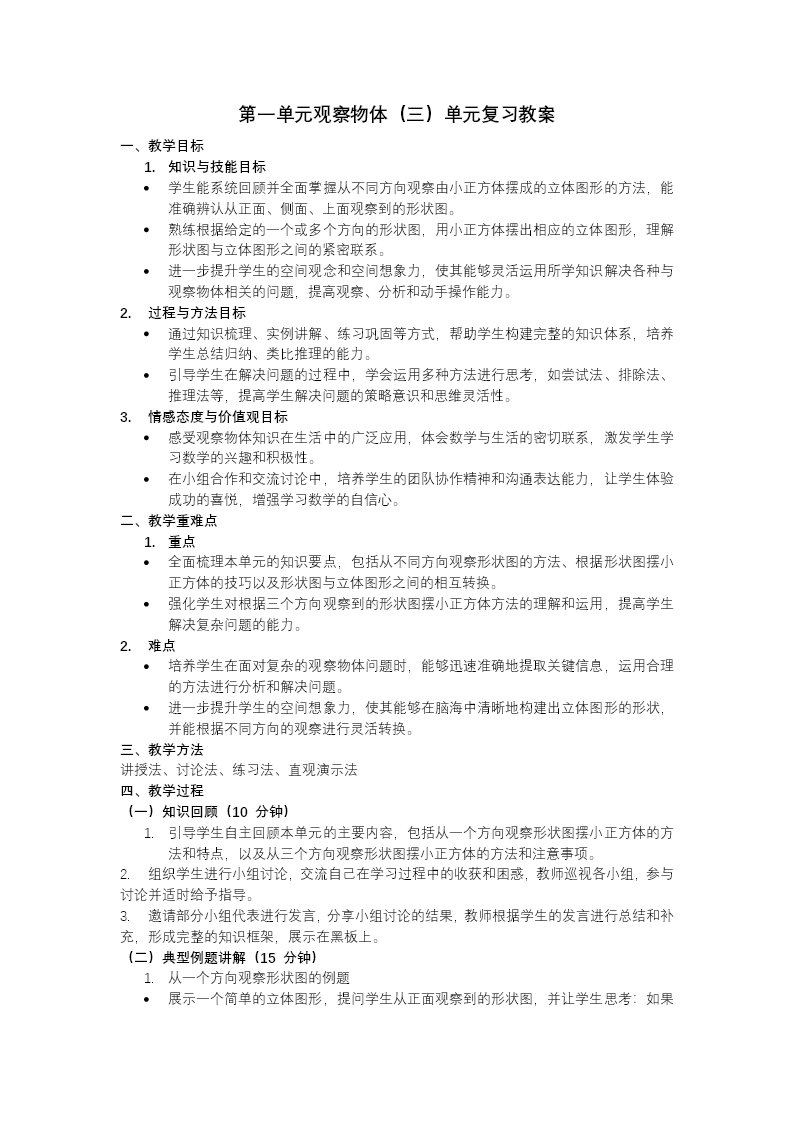 第一单元观察物体（三）单元复习教案

一、教学目标

1. 知识与技能目标

• 学生能系统回顾并全面掌握从不同方向观察由小正方体摆成的立体图形的方法，能准确辨认从正面、侧面、上面观察到的形状图。

• 熟练根据给定的一个或多个方向的形状图，用小正方体摆出相应的立体图形，理解形状图与立体图形之间的紧密联系。

• 进一步提升学生的空间观念和空间想象力，使其能够灵活运用所学知识解决各种与观察物体相关的问题，提高观察、分析和动手操作能力。

2. 过程与方法目标

• 通过知识梳理、实例讲解、练习巩固等方式，帮助学生构建完整的知识体系，培养学生总结归纳、类比推理的能力。

• 引导学生在解决问题的过程中，学会运用多种方法进行思考，如尝试法、排除法、推理法等，提高学生解决问题的策略意识和思维灵活性。

3. 情感态度与价值观目标

• 感受观察物体知识在生活中的广泛应用，体会数学与生活的密切联系，激发学生学习数学的兴趣和积极性。

• 在小组合作和交流讨论中，培养学生的团队协作精神和沟通表达能力，让学生体验成功的喜悦，增强学习数学的自信心。

二、教学重难点

1. 重点

• 全面梳理本单元的知识要点，包括从不同方向观察形状图的方法、根据形状图摆小正方体的技巧以及形状图与立体图形之间的相互转换。

• 强化学生对根据三个方向观察到的形状图摆小正方体方法的理解和运用，提高学生解决复杂问题的能力。

2. 难点

• 培养学生在面对复杂的观察物体问题时，能够迅速准确地提取关键信息，运用合理的方法进行分析和解决问题。

• 进一步提升学生的空间想象力，使其能够在脑海中清晰地构建出立体图形的形状，并能根据不同方向的观察进行灵活转换。

三、教学方法

讲授法、讨论法、练习法、直观演示法

四、教学过程

（一）知识回顾（10 分钟）

1. 引导学生自主回顾本单元的主要内容，包括从一个方向观察形状图摆小正方体的方法和特点，以及从三个方向观察形状图摆小正方体的方法和注意事项。

2. 组织学生进行小组讨论，交流自己在学习过程中的收获和困惑，教师巡视各小组，参与讨论并适时给予指导。

3. 邀请部分小组代表进行发言，分享小组讨论的结果，教师根据学生的发言进行总结和补充，形成完整的知识框架，展示在黑板上。

（二）典型例题讲解（15 分钟）

1. 从一个方向观察形状图的例题

• 展示一个简单的立体图形，提问学生从正面观察到的形状图，并让学生思考：如果